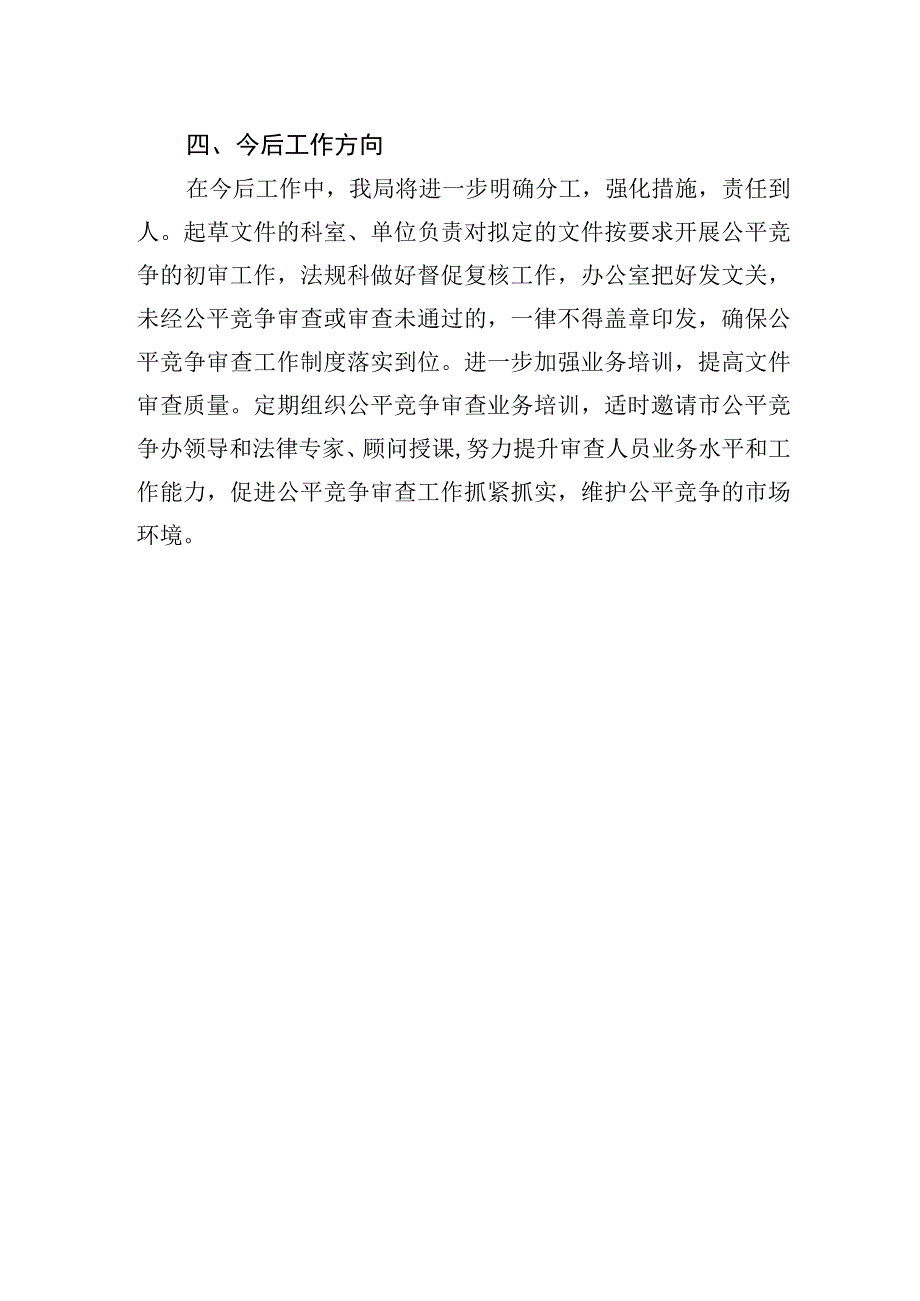 四、今后工作方向

在今后工作中，我局将进一步明确分工，强化措施，责任到人。起草文件的科室、单位负责对拟定的文件按要求开展公平竞争的初审工作，法规科做好督促复核工作，办公室把好发文关，未经公平竞争审查或审查未通过的，一律不得盖章印发，确保公平竞争审查工作制度落实到位。进一步加强业务培训，提高文件审查质量。定期组织公平竞争审查业务培训，适时邀请市公平竞争办领导和法律专家、顾问授课,努力提升审查人员业务水平和工作能力，促进公平竞争审查工作抓紧抓实，维护公平竞争的市场环境。